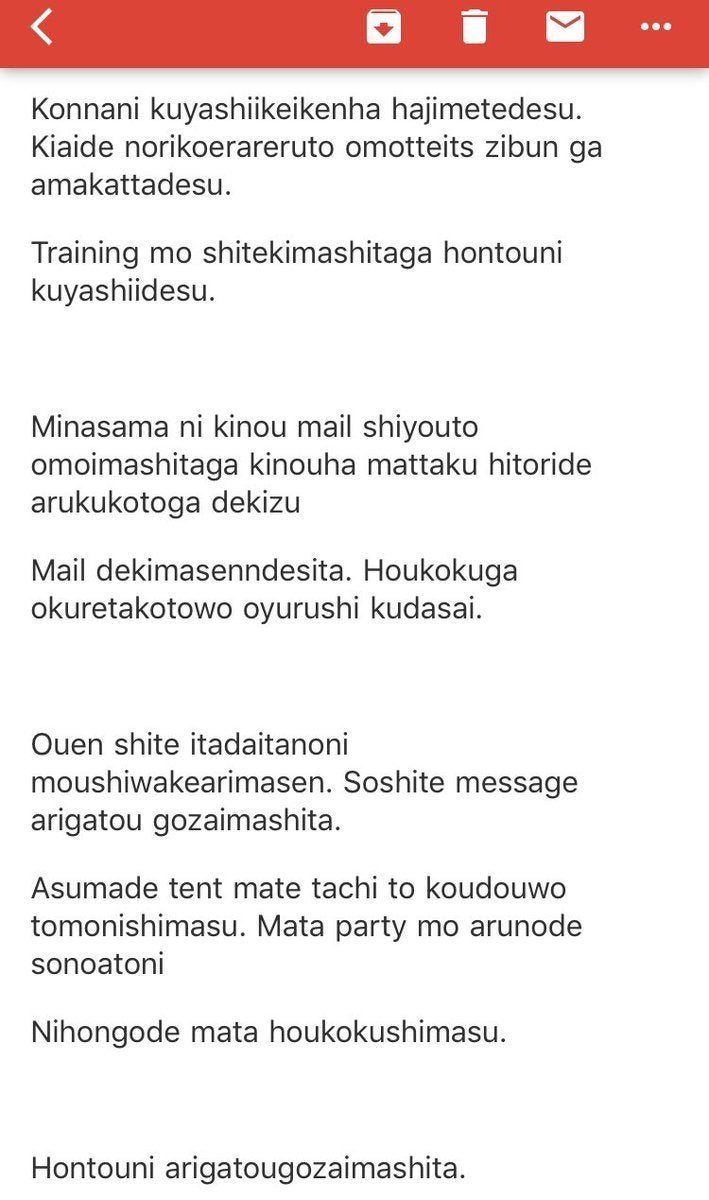 Konnani kuyashiikeikenha hajimetedesu. Kiaide norikoerareruto omotteits zibun ga amakattadesu.

Training mo shitekimashitaga hontouni kuyashiidesu.

Minasama ni kinou mail shiyouto omoimashitaga kinouha mattaku hitoride arukukotoga dekizu

Mail dekimasenndesita. Houkokuga okuretakotowo oyurushi kudasai.

Ouen shite itadaitanoni moushiwakearimasen. Soshite message arigatou gozaimashita.

Asumade tent mate tachi to koudouwo tomonishimasu. Mata party mo arunode sonoatoni

Nihongode mata houkokushimasu.

Hontouni arigatougozaimashita.